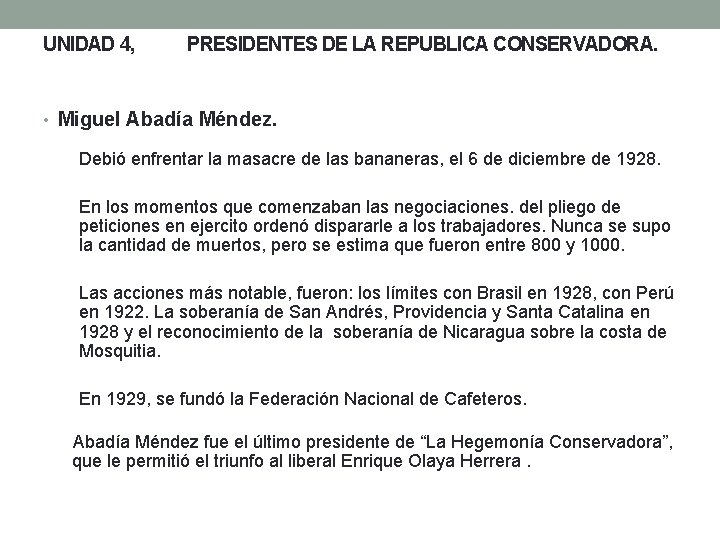 UNIDAD 4, PRESIDENTES DE LA REPUBLICA CONSERVADORA.

• Miguel Abadía Méndez.

Debió enfrentar la masacre de las bananeras, el 6 de diciembre de 1928.

En los momentos que comenzaban las negociaciones. del pliego de peticiones en ejercito ordenó dispararle a los trabajadores. Nunca se supo la cantidad de muertos, pero se estima que fueron entre 800 y 1000.

Las acciones más notable, fueron: los límites con Brasil en 1928, con Perú en 1922. La soberanía de San Andrés, Providencia y Santa Catalina en 1928 y el reconocimiento de la soberanía de Nicaragua sobre la costa de Mosquitia.

En 1929, se fundó la Federación Nacional de Cafeteros.

Abadía Méndez fue el último presidente de “La Hegemonía Conservadora”, que le permitió el triunfo al liberal Enrique Olaya Herrera .